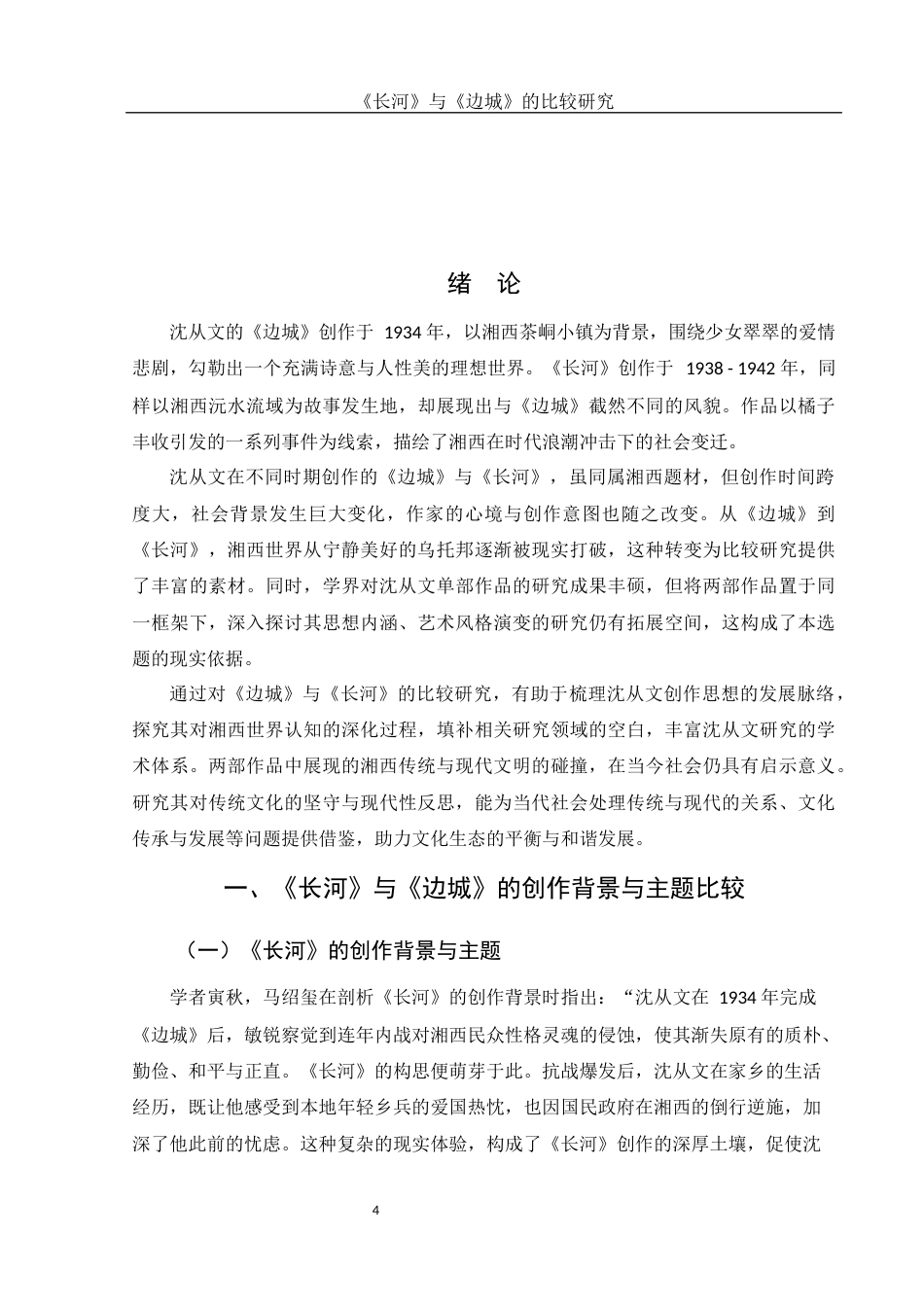 《长河》与《边城》的比较研究

绪 论

沈从文的《边城》创作于 1934 年，以湘西茶峒小镇为背景，围绕少女翠翠的爱情悲剧，勾勒出一个充满诗意与人性美的理想世界。《长河》创作于 1938 - 1942 年，同样以湘西沅水流域为故事发生地，却展现出与《边城》截然不同的风貌。作品以橘子丰收引发的一系列事件为线索，描绘了湘西在时代浪潮冲击下的社会变迁。

沈从文在不同时期创作的《边城》与《长河》，虽同属湘西题材，但创作时间跨度大，社会背景发生巨大变化，作家的心境与创作意图也随之改变。从《边城》到《长河》，湘西世界从宁静美好的乌托邦逐渐被现实打破，这种转变为比较研究提供了丰富的素材。同时，学界对沈从文单部作品的研究成果丰硕，但将两部作品置于同一框架下，深入探讨其思想内涵、艺术风格演变的研究仍有拓展空间，这构成了本选题的现实依据。

通过对《边城》与《长河》的比较研究，有助于梳理沈从文创作思想的发展脉络，探究其对湘西世界认知的深化过程，填补相关研究领域的空白，丰富沈从文研究的学术体系。两部作品中展现的湘西传统与现代文明的碰撞，在当今社会仍具有启示意义。研究其对传统文化的坚守与现代性反思，能为当代社会处理传统与现代的关系、文化传承与发展等问题提供借鉴，助力文化生态的平衡与和谐发展。

一、《长河》与《边城》的创作背景与主题比较

（一）《长河》的创作背景与主题

学者寅秋，马绍玺在剖析《长河》的创作背景时指出：“沈从文在 1934 年完成《边城》后，敏锐察觉到连年内战对湘西民众性格灵魂的侵蚀，使其渐失原有的质朴、勤俭、和平与正直。《长河》的构思便萌芽于此。抗战爆发后，沈从文在家乡的生活经历，既让他感受到本地年轻乡兵的爱国热忱，也因国民政府在湘西的倒行逆施，加深了他此前的忧虑。这种复杂的现实体验，构成了《长河》创作的深厚土壤，促使沈

4